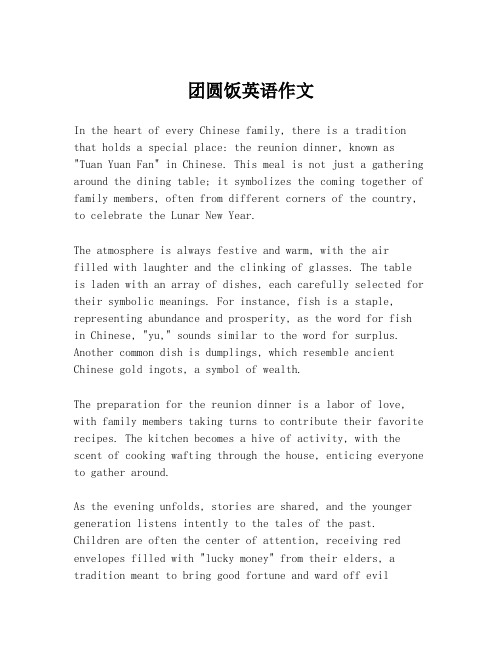 团圆饭英语作文

In the heart of every Chinese family, there is a tradition that holds a special place: the reunion dinner, known as "Tuan Yuan Fan" in Chinese. This meal is not just a gathering around the dining table; it symbolizes the coming together of family members, often from different corners of the country, to celebrate the Lunar New Year.

The atmosphere is always festive and warm, with the air filled with laughter and the clinking of glasses. The table is laden with an array of dishes, each carefully selected for their symbolic meanings. For instance, fish is a staple, representing abundance and prosperity, as the word for fish in Chinese, "yu," sounds similar to the word for surplus. Another common dish is dumplings, which resemble ancient Chinese gold ingots, a symbol of wealth.

The preparation for the reunion dinner is a labor of love, with family members taking turns to contribute their favorite recipes. The kitchen becomes a hive of activity, with the scent of cooking wafting through the house, enticing everyone to gather around.

As the evening unfolds, stories are shared, and the younger generation listens intently to the tales of the past. Children are often the center of attention, receiving red envelopes filled with "lucky money" from their elders, a tradition meant to bring good fortune and ward off evil